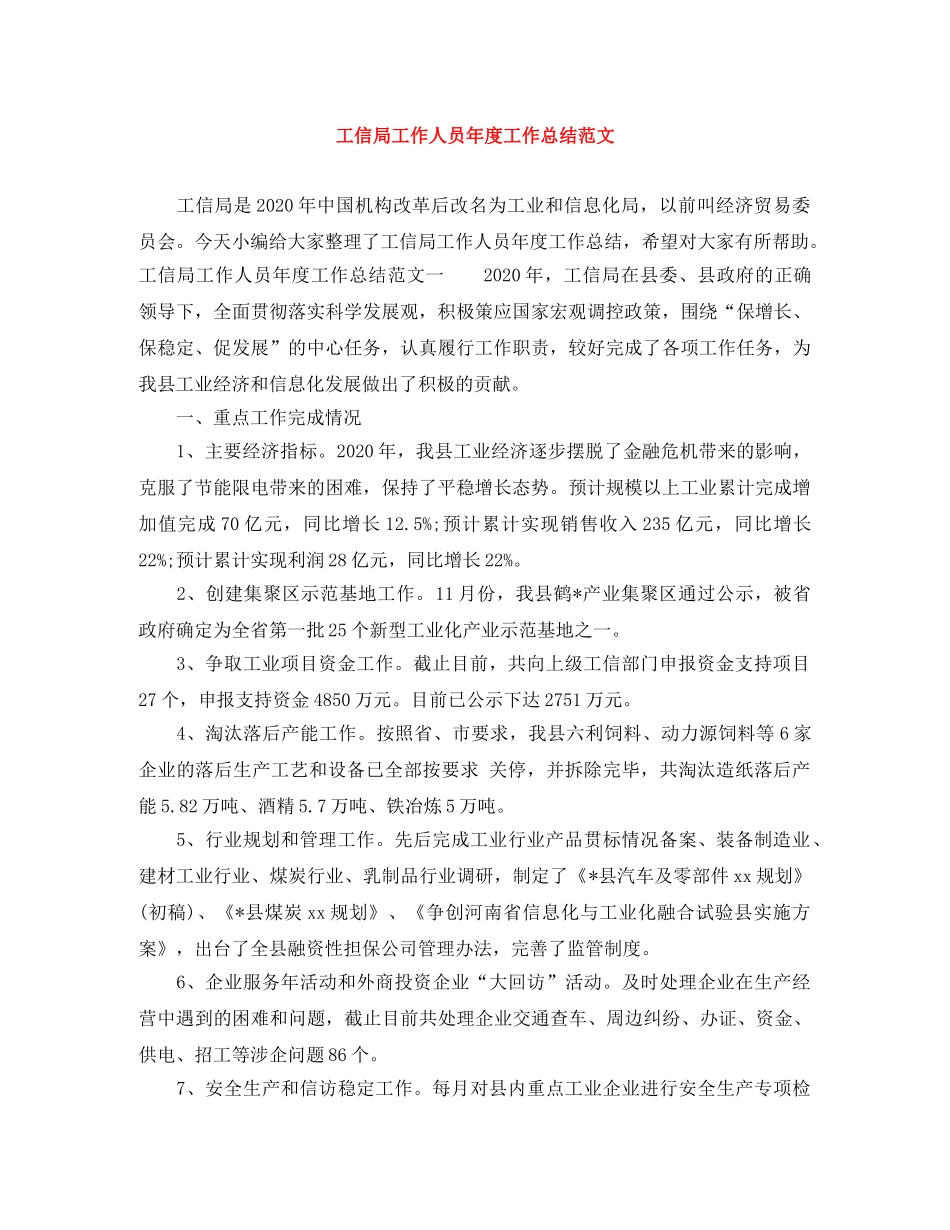 工信局工作人员年度工作总结范文

工信局是2020年中国机构改革后改名为工业和信息化局，以前叫经济贸易委员会。今天小编给大家整理了工信局工作人员年度工作总结，希望对大家有所帮助。工信局工作人员年度工作总结范文一　　2020年，工信局在县委、县政府的正确领导下，全面贯彻落实科学发展观，积极策应国家宏观调控政策，围绕“保增长、保稳定、促发展”的中心任务，认真履行工作职责，较好完成了各项工作任务，为我县工业经济和信息化发展做出了积极的贡献。

一、重点工作完成情况

1、主要经济指标。2020年，我县工业经济逐步摆脱了金融危机带来的影响，克服了节能限电带来的困难，保持了平稳增长态势。预计规模以上工业累计完成增加值完成70亿元，同比增长12.5%;预计累计实现销售收入235亿元，同比增长22%;预计累计实现利润28亿元，同比增长22%。

2、创建集聚区示范基地工作。11月份，我县鹤*产业集聚区通过公示，被省政府确定为全省第一批25个新型工业化产业示范基地之一。

3、争取工业项目资金工作。截止目前，共向上级工信部门申报资金支持项目27个，申报支持资金4850万元。目前已公示下达2751万元。

4、淘汰落后产能工作。按照省、市要求，我县六利饲料、动力源饲料等6家企业的落后生产工艺和设备已全部按要求 关停，并拆除完毕，共淘汰造纸落后产能5.82万吨、酒精5.7万吨、铁冶炼5万吨。

5、行业规划和管理工作。先后完成工业行业产品贯标情况备案、装备制造业、建材工业行业、煤炭行业、乳制品行业调研，制定了《*县汽车及零部件xx规划》(初稿)、《*县煤炭xx规划》、《争创河南省信息化与工业化融合试验县实施方案》，出台了全县融资性担保公司管理办法，完善了监管制度。

6、企业服务年活动和外商投资企业“大回访”活动。及时处理企业在生产经营中遇到的困难和问题，截止目前共处理企业交通查车、周边纠纷、办证、资金、供电、招工等涉企问题86个。

7、安全生产和信访稳定工作。每月对县内重点工业企业进行安全生产专项检